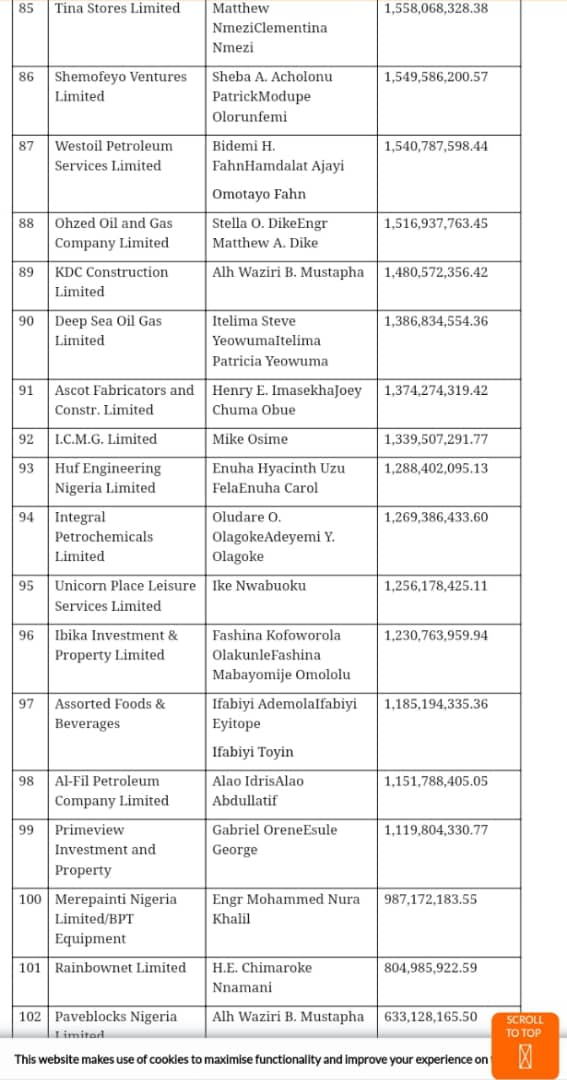 | 85 | Tina Stores Limited | Matthew NmeziClementina Nmezi | 1,558,068,328.38 |
|---|---|---|---|
| 86 | Shemofeyo Ventures Limited | Sheba A. Acholonu PatrickModupe Olorunfemi | 1,549,586,200.57 |
| 87 | Westoil Petroleum Services Limited | Bidemi H. FahnHamdalat Ajayi Omotayo Fahn | 1,540,787,598.44 |
| 88 | Ohzed Oil and Gas Company Limited | Stella O. DikeEngr Matthew A. Dike | 1,516,937,763.45 |
| 89 | KDC Construction Limited | Alh Waziri B. Mustapha | 1,480,572,356.42 |
| 90 | Deep Sea Oil Gas Limited | Itelima Steve YeowumaItelima Patricia Yeowuma | 1,386,834,554.36 |
| 91 | Ascot Fabricators and Constr. Limited | Henry E. ImasekhaJoey Chuma Obue | 1,374,274,319.42 |
| 92 | I.C.M.G. Limited | Mike Osime | 1,339,507,291.77 |
| 93 | Huf Engineering Nigeria Limited | Enuha Hyacinth Uzu FelaEnuha Carol | 1,288,402,095.13 |
| 94 | Integral Petrochemicals Limited | Oludare O. OlagokeAdeyemi Y. Olagoke | 1,269,386,433.60 |
| 95 | Unicorn Place Leisure Services Limited | Ike Nwabuoku | 1,256,178,425.11 |
| 96 | Ibika Investment & Property Limited | Fashina Kofoworola OlakunleFashina Mabayomije Omololu | 1,230,763,959.94 |
| 97 | Assorted Foods & Beverages | Ifabiyi AdemolaIfabiyi Eyitope Ifabiyi Toyin | 1,185,194,335.36 |
| 98 | Al-Fil Petroleum Company Limited | Alao IdrisAlao Abdullatif | 1,151,788,405.05 |
| 99 | Primeview Investment and Property | Gabriel OreneEsule George | 1,119,804,330.77 |
| 100 | Merepainti Nigeria Limited/BPT Equipment | Engr Mohammed Nura Khalil | 987,172,183.55 |
| 101 | Rainbownet Limited | H.E. Chimaroke Nnamani | 804,985,922.59 |
| 102 | Paveblocks Nigeria Limited | Alh Waziri B. Mustapha | 633,128,165.50 |

SCROLL TO TOP

This website makes use of cookies to maximise functionality and improve your experience on